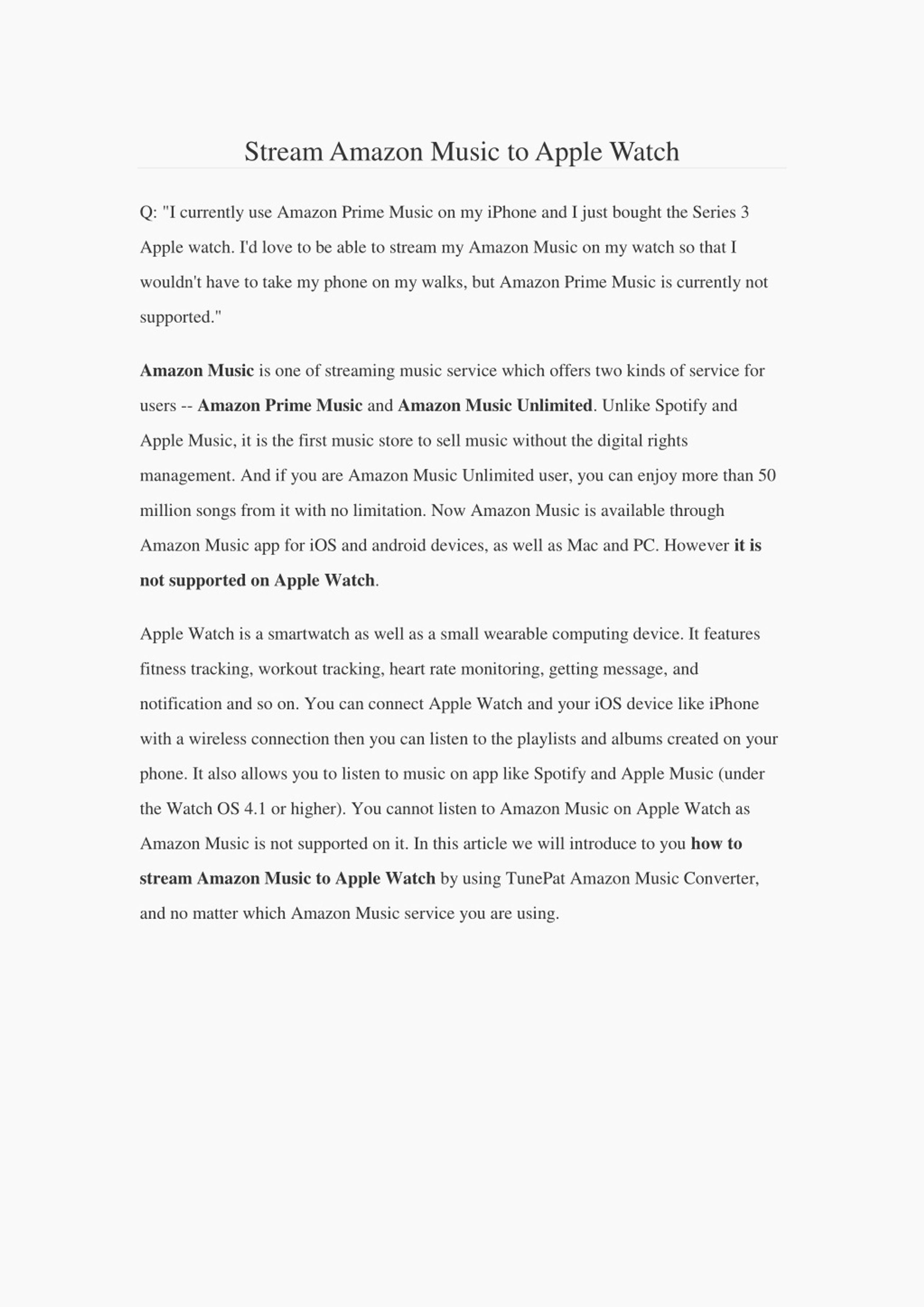 Stream Amazon Music to Apple Watch

Q: "I currently use Amazon Prime Music on my iPhone and I just bought the Series 3 Apple watch. I'd love to be able to stream my Amazon Music on my watch so that I wouldn't have to take my phone on my walks, but Amazon Prime Music is currently not supported."

Amazon Music is one of streaming music service which offers two kinds of service for users -- Amazon Prime Music and Amazon Music Unlimited. Unlike Spotify and Apple Music, it is the first music store to sell music without the digital rights management. And if you are Amazon Music Unlimited user, you can enjoy more than 50 million songs from it with no limitation. Now Amazon Music is available through Amazon Music app for iOS and android devices, as well as Mac and PC. However it is not supported on Apple Watch.

Apple Watch is a smartwatch as well as a small wearable computing device. It features fitness tracking, workout tracking, heart rate monitoring, getting message, and notification and so on. You can connect Apple Watch and your iOS device like iPhone with a wireless connection then you can listen to the playlists and albums created on your phone. It also allows you to listen to music on app like Spotify and Apple Music (under the Watch OS 4.1 or higher). You cannot listen to Amazon Music on Apple Watch as Amazon Music is not supported on it. In this article we will introduce to you how to stream Amazon Music to Apple Watch by using TunePat Amazon Music Converter, and no matter which Amazon Music service you are using.